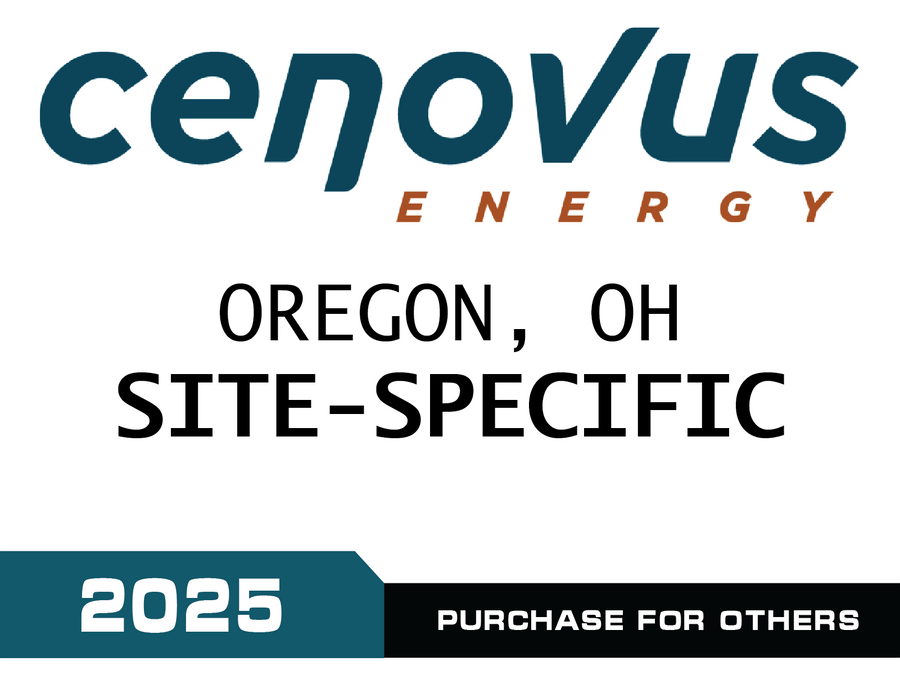 cenovus
ENERGY

OREGON, OH
SITE-SPECIFIC

2025

PURCHASE FOR OTHERS